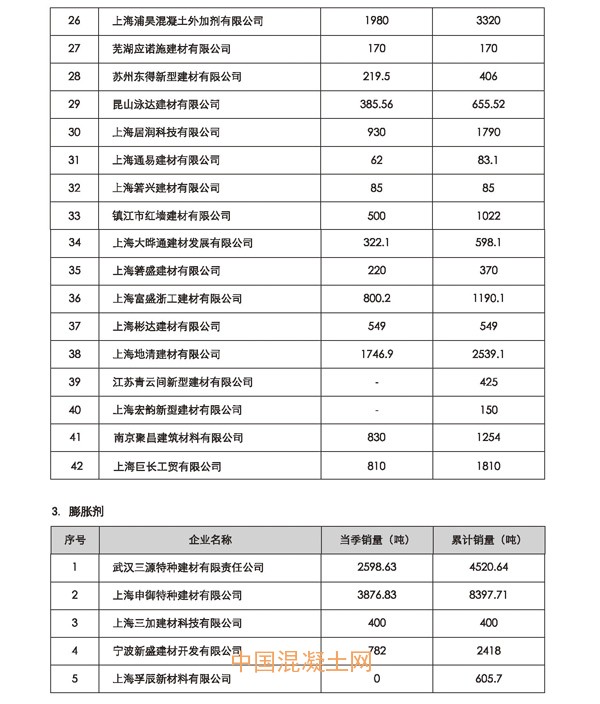 | 26 | 上海浦昊混凝土外加剂有限公司 | 1980 | 3320 |
|---|---|---|---|
| 27 | 芜湖应诺施建材有限公司 | 170 | 170 |
| 28 | 苏州东得新型建材有限公司 | 219.5 | 406 |
| 29 | 昆山泳达建材有限公司 | 385.56 | 655.52 |
| 30 | 上海居润科技有限公司 | 930 | 1790 |
| 31 | 上海通易建材有限公司 | 62 | 83.1 |
| 32 | 上海箬兴建材有限公司 | 85 | 85 |
| 33 | 镇江市红墙建材有限公司 | 500 | 1022 |
| 34 | 上海大晔通建材发展有限公司 | 322.1 | 598.1 |
| 35 | 上海箬盛建材有限公司 | 220 | 370 |
| 36 | 上海富盛浙工建材有限公司 | 800.2 | 1190.1 |
| 37 | 上海彬达建材有限公司 | 549 | 549 |
| 38 | 上海地清建材有限公司 | 1746.9 | 2539.1 |
| 39 | 江苏青云间新型建材有限公司 | - | 425 |
| 40 | 上海宏韵新型建材有限公司 | - | 150 |
| 41 | 南京聚昌建筑材料有限公司 | 830 | 1254 |
| 42 | 上海巨长工贸有限公司 | 810 | 1810 |

3. 膨胀剂

| 序号 | 企业名称 | 当季销量（吨） | 累计销量（吨） |
|---|---|---|---|
| 1 | 武汉三源特种建材有限责任公司 | 2598.63 | 4520.64 |
| 2 | 上海申御特种建材有限公司 | 3876.83 | 8397.71 |
| 3 | 上海三加建材科技有限公司 | 400 | 400 |
| 4 | 宁波新盛建材开发有限公司 | 782 | 2418 |
| 5 | 上海孚辰新材料有限公司 | 0 | 605.7 |

中国混凝土网